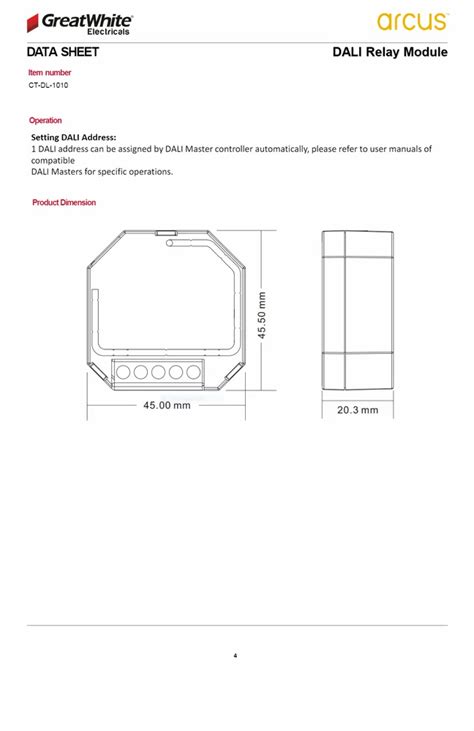 GreatWhite Electricals

arcus

DATA SHEET

DALI Relay Module

Item number

CT-DL-1010

Operation

Setting DALI Address:

1 DALI address can be assigned by DALI Master controller automatically, please refer to user manuals of compatible
DALI Masters for specific operations.

Product Dimension

45.50 mm

45.00 mm

20.3 mm

4